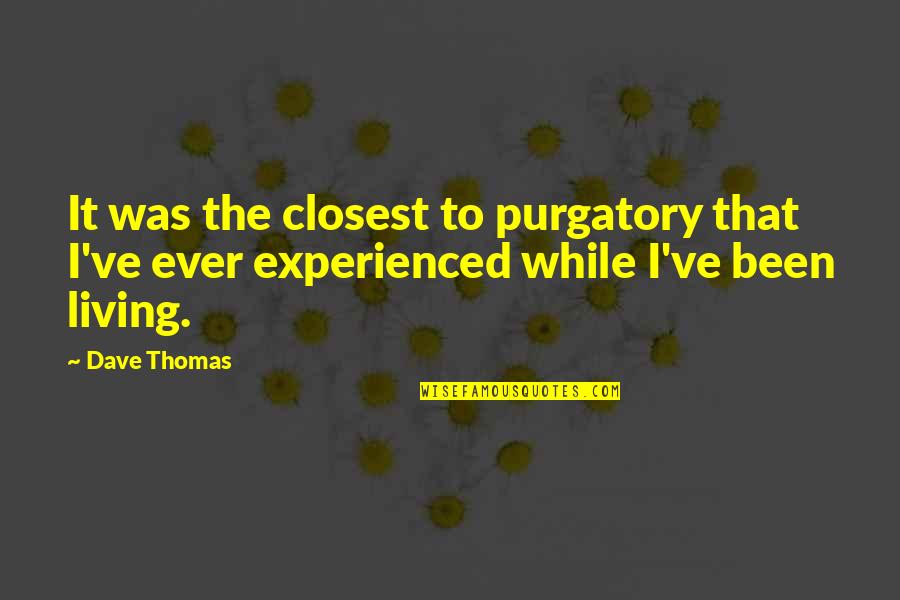 It was the closest to purgatory that I've ever experienced while I've been living.

~ Dave Thomas

WISEFAMOUSQUOTES.COM